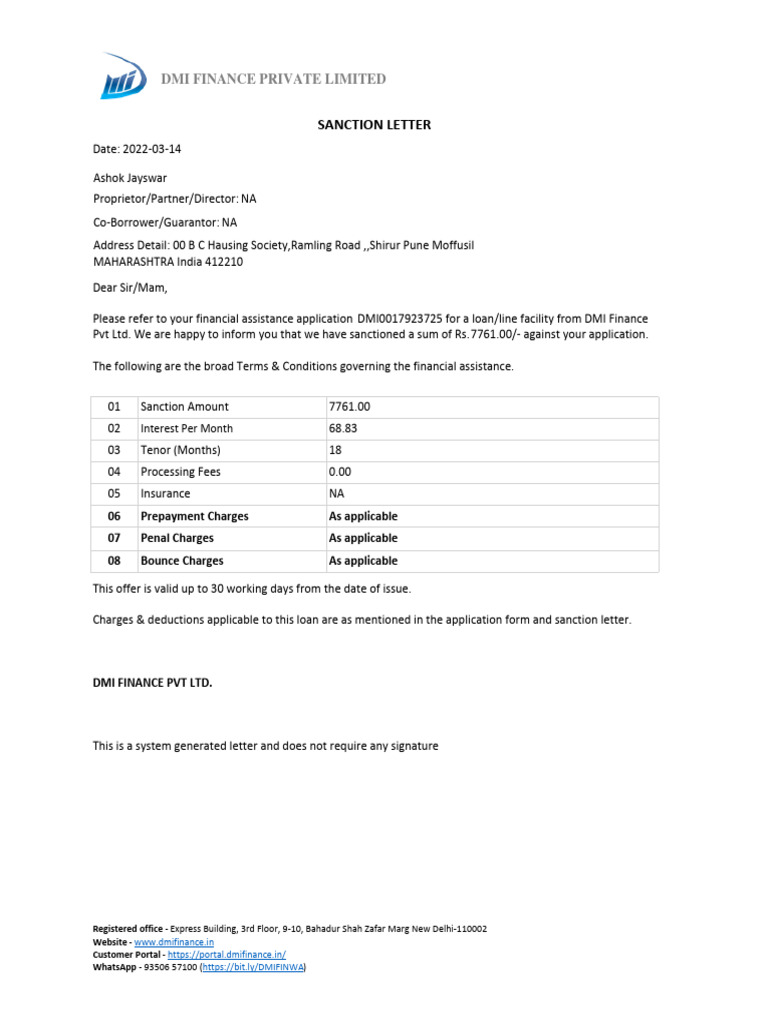 DMI FINANCE PRIVATE LIMITED

SANCTION LETTER

Date: 2022-03-14

Ashok Jayswar

Proprietor/Partner/Director: NA

Co-Borrower/Guarantor: NA

Address Detail: 00 B C Hausing Society,Ramling Road ,,Shirur Pune Moffusil MAHARASHTRA India 412210

Dear Sir/Mam,

Please refer to your financial assistance application DMI0017923725 for a loan/line facility from DMI Finance Pvt Ltd. We are happy to inform you that we have sanctioned a sum of Rs.7761.00/- against your application.

The following are the broad Terms & Conditions governing the financial assistance.

| 01 | Sanction Amount | 7761.00 |
|---|---|---|
| 02 | Interest Per Month | 68.83 |
| 03 | Tenor (Months) | 18 |
| 04 | Processing Fees | 0.00 |
| 05 | Insurance | NA |
| 06 | Prepayment Charges | As applicable |
| 07 | Penal Charges | As applicable |
| 08 | Bounce Charges | As applicable |

This offer is valid up to 30 working days from the date of issue.

Charges & deductions applicable to this loan are as mentioned in the application form and sanction letter.

DMI FINANCE PVT LTD.

This is a system generated letter and does not require any signature

Registered office - Express Building, 3rd Floor, 9-10, Bahadur Shah Zafar Marg New Delhi-110002
Website - www.dmifinance.in
Customer Portal - https://portal.dmifinance.in/
WhatsApp - 93506 57100 (https://bit.ly/DMIFINWA)